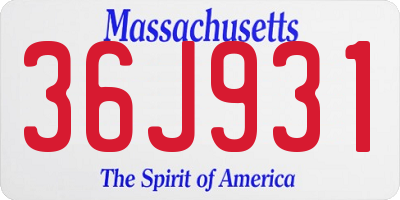 Massachusetts

36J931

The Spirit of America